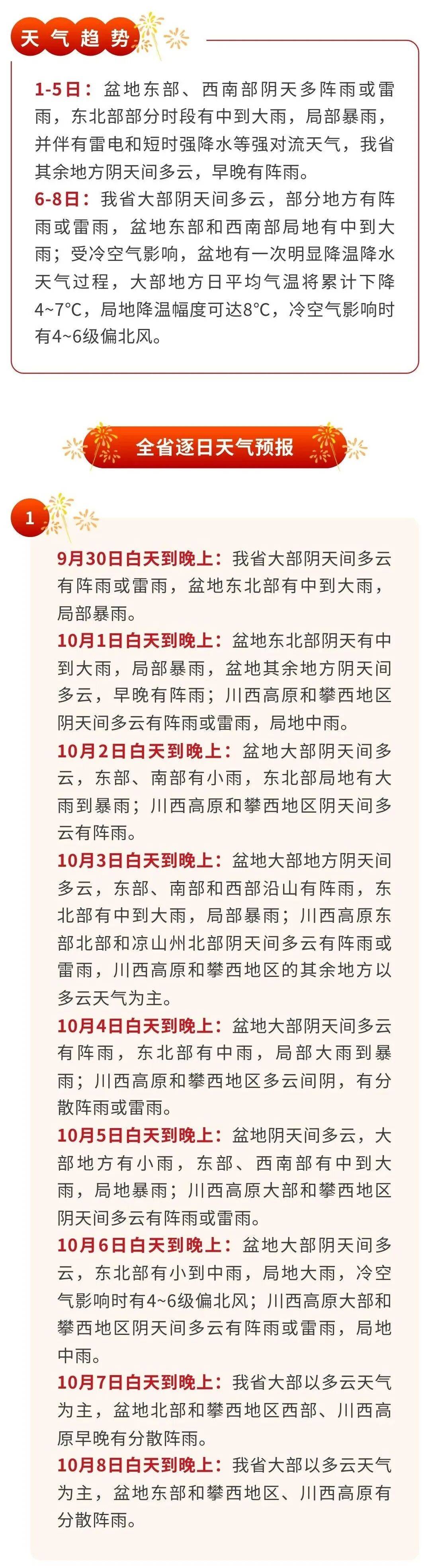 天气趋势

1-5日：盆地东部、西南部阴天多阵雨或雷雨，东北部部分时段有中到大雨，局部暴雨，并伴有雷电和短时强降水等强对流天气，我省其余地方阴天间多云，早晚有阵雨。
6-8日：我省大部阴天间多云，部分地方有阵雨或雷雨，盆地东部和西南部局地有中到大雨；受冷空气影响，盆地有一次明显降温降水天气过程，大部地方日平均气温将累计下降4~7°C，局地降温幅度可达8°C，冷空气影响时有4~6级偏北风。

全省逐日天气预报

1

9月30日白天到晚上：我省大部阴天间多云有阵雨或雷雨，盆地东北部有中到大雨，局部暴雨。
10月1日白天到晚上：盆地东北部阴天有中到大雨，局部暴雨，盆地其余地方阴天间多云，早晚有阵雨；川西高原和攀西地区阴天间多云有阵雨或雷雨，局地中雨。
10月2日白天到晚上：盆地大部阴天间多云，东部、南部有小雨，东北部局地有大雨到暴雨；川西高原和攀西地区阴天间多云有阵雨。
10月3日白天到晚上：盆地大部地方阴天间多云，东部、南部和西部沿山有阵雨，东北部有中到大雨，局部暴雨；川西高原东部北部和凉山州北部阴天间多云有阵雨或雷雨，川西高原和攀西地区的其余地方以多云天气为主。
10月4日白天到晚上：盆地大部阴天间多云有阵雨，东北部有中雨，局部大雨到暴雨；川西高原和攀西地区多云间阴，有分散阵雨或雷雨。
10月5日白天到晚上：盆地阴天间多云，大部地方有小雨，东部、西南部有中到大雨，局地暴雨；川西高原大部和攀西地区阴天间多云有阵雨或雷雨。
10月6日白天到晚上：盆地大部阴天间多云，东北部有小到中雨，局地大雨，冷空气影响时有4~6级偏北风；川西高原大部和攀西地区阴天间多云有阵雨或雷雨，局地中雨。
10月7日白天到晚上：我省大部以多云天气为主，盆地北部和攀西地区西部、川西高原早晚有分散阵雨。
10月8日白天到晚上：我省大部以多云天气为主，盆地东部和攀西地区、川西高原有分散阵雨。